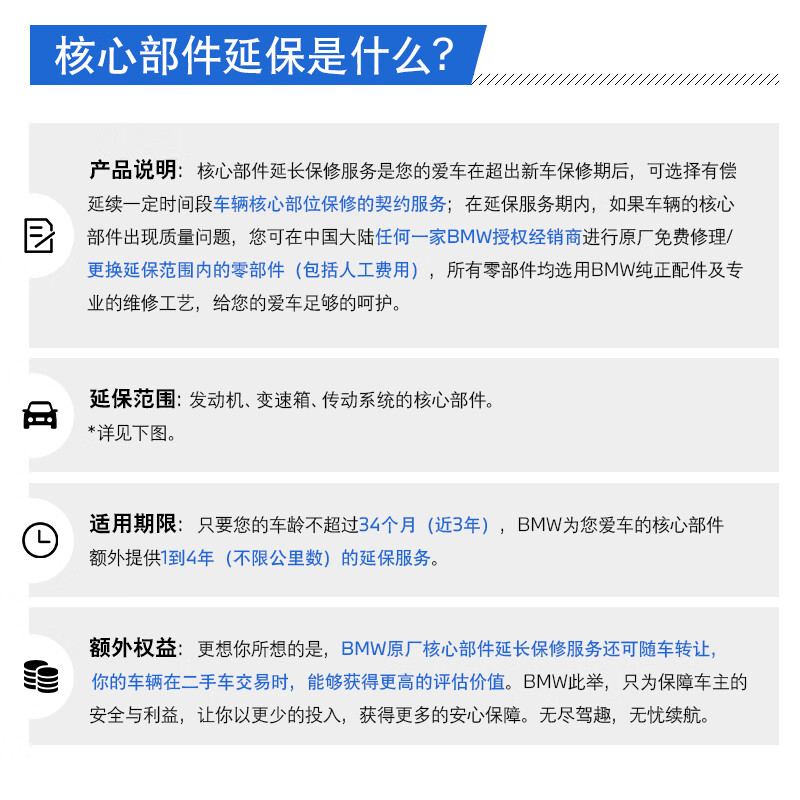 核心部件延保是什么？

产品说明：核心部件延长保修服务是您的爱车在超出新车保修期后，可选择有偿延续一定时间段车辆核心部位保修的契约服务；在延保服务期内，如果车辆的核心部件出现质量问题，您可在中国大陆任何一家BMW授权经销商进行原厂免费修理/更换延保范围内的零部件（包括人工费用），所有零部件均选用BMW纯正配件及专业的维修工艺，给您的爱车足够的呵护。

延保范围：发动机、变速箱、传动系统的核心部件。
*详见下图。

适用期限：只要您的车龄不超过34个月（近3年），BMW为您爱车的核心部件额外提供1到4年（不限公里数）的延保服务。

额外权益：更想你所想的是，BMW原厂核心部件延长保修服务还可随车转让，你的车辆在二手车交易时，能够获得更高的评估价值。BMW此举，只为保障车主的安全与利益，让你以更少的投入，获得更多的安心保障。无尽驾趣，无忧续航。